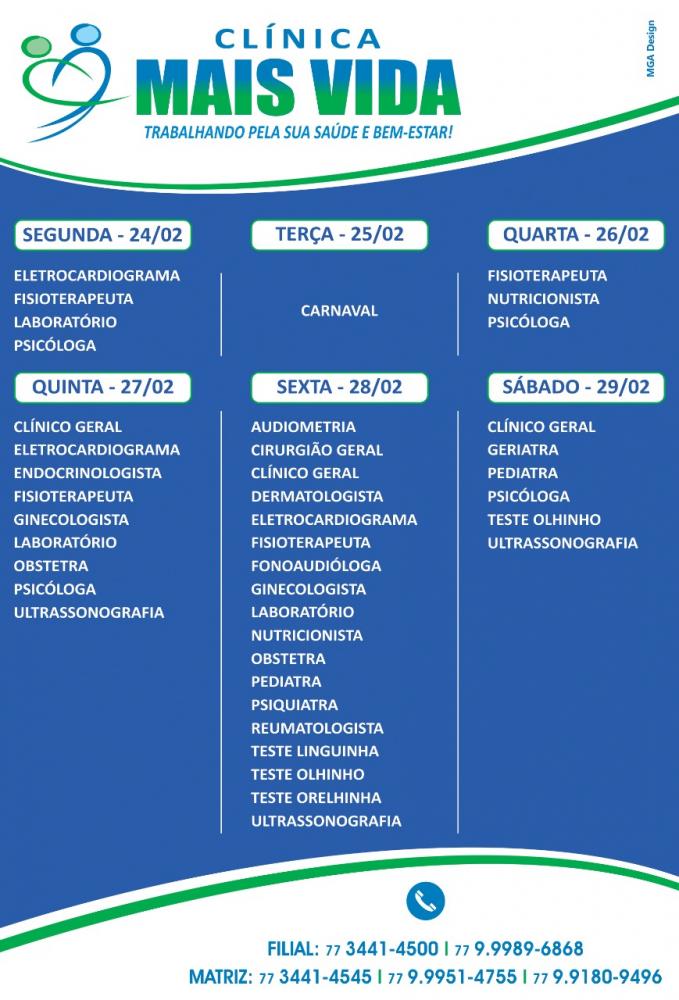 CLÍNICA
MAIS VIDA
TRABALHANDO PELA SUA SAÚDE E BEM-ESTAR!

MGA Design

SEGUNDA - 24/02
ELETROCARDIOGRAMA
FISIOTERAPEUTA
LABORATÓRIO
PSICÓLOGA

TERÇA - 25/02
CARNAVAL

QUARTA - 26/02
FISIOTERAPEUTA
NUTRICIONISTA
PSICÓLOGA

QUINTA - 27/02
CLÍNICO GERAL
ELETROCARDIOGRAMA
ENDOCRINOLOGISTA
FISIOTERAPEUTA
GINECOLOGISTA
LABORATÓRIO
OBSTETRA
PSICÓLOGA
ULTRASSONOGRAFIA

SEXTA - 28/02
AUDIOMETRIA
CIRURGIÃO GERAL
CLÍNICO GERAL
DERMATOLOGISTA
ELETROCARDIOGRAMA
FISIOTERAPEUTA
FONOAUDIÓLOGA
GINECOLOGISTA
LABORATÓRIO
NUTRICIONISTA
OBSTETRA
PEDIATRA
PSIQUIATRA
REUMATOLOGISTA
TESTE LINGUINHA
TESTE OLHINHO
TESTE ORELHINHA
ULTRASSONOGRAFIA

SÁBADO - 29/02
CLÍNICO GERAL
GERIATRA
PEDIATRA
PSICÓLOGA
TESTE OLHINHO
ULTRASSONOGRAFIA

FILIAL: 77 3441-4500 | 77 9.9989-6868
MATRIZ: 77 3441-4545 | 77 9.9951-4755 | 77 9.9180-9496